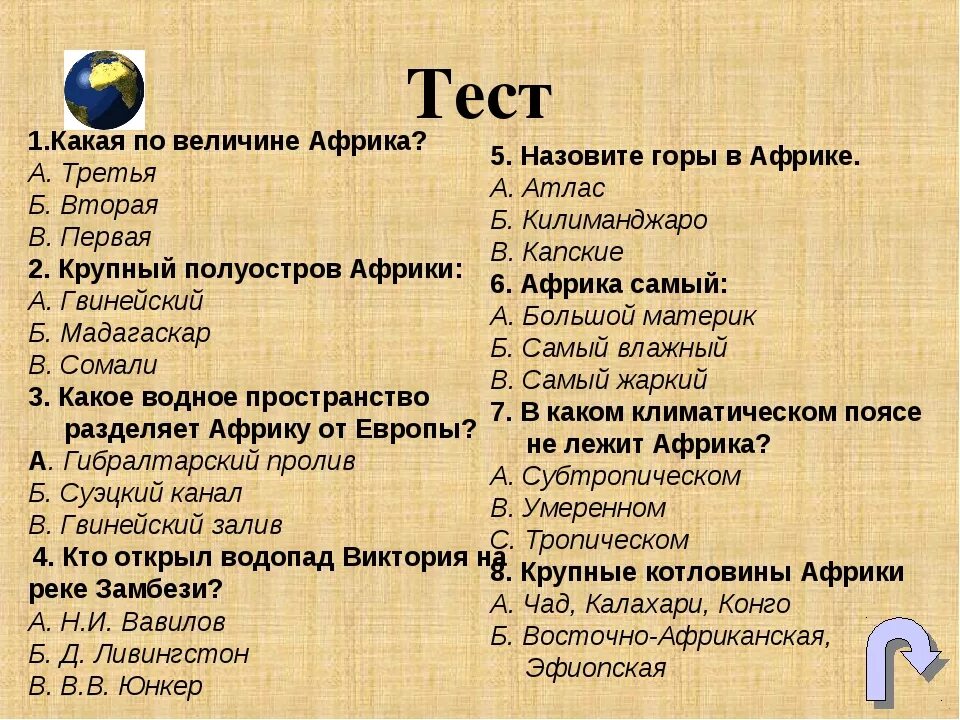 Тест

1.Какая по величине Африка?
А. Третья
Б. Вторая
В. Первая
2. Крупный полуостров Африки:
А. Гвинейский
Б. Мадагаскар
В. Сомали
3. Какое водное пространство разделяет Африку от Европы?
А. Гибралтарский пролив
Б. Суэцкий канал
В. Гвинейский залив
4. Кто открыл водопад Виктория на реке Замбези?
А. Н.И. Вавилов
Б. Д. Ливингстон
В. В.В. Юнкер

5. Назовите горы в Африке.
А. Атлас
Б. Килиманджаро
В. Капские
6. Африка самый:
А. Большой материк
Б. Самый влажный
В. Самый жаркий
7. В каком климатическом поясе не лежит Африка?
А. Субтропическом
В. Умеренном
С. Тропическом
8. Крупные котловины Африки
А. Чад, Калахари, Конго
Б. Восточно-Африканская, Эфиопская